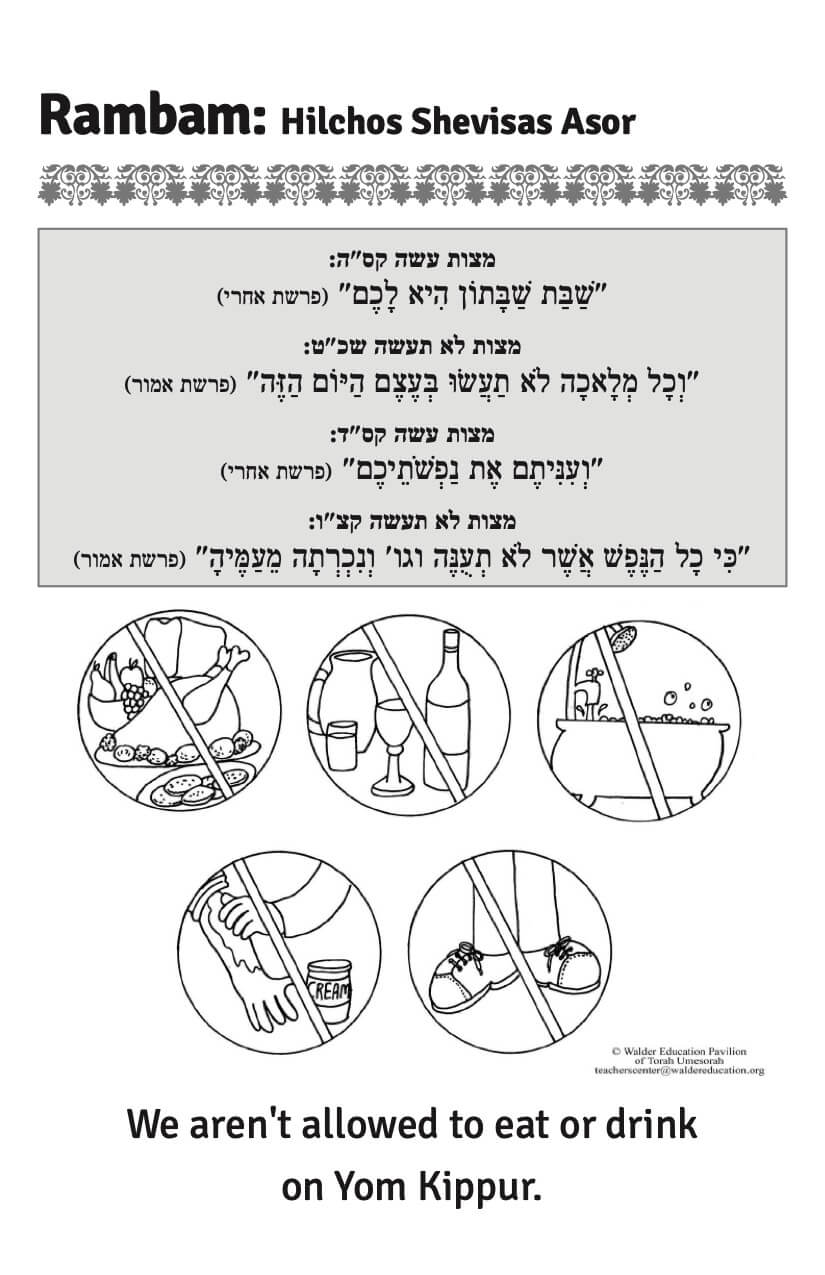 Rambam: Hilchos Shevisas Asor

מצות עשה קס"ה:
"שַׁבַּת שַׁבָּתוֹן הִיא לָכֶם" (פרשת אחרי)

מצות לא תעשה שכ"ט:
"וְכָל מְלָאכָה לֹא תַעֲשׂוּ בְּעֶצֶם הַיּוֹם הַזֶּה" (פרשת אמור)

מצות עשה קס"ד:
"וְעִנִּיתֶם אֶת נַפְשֹׁתֵיכֶם" (פרשת אחרי)

מצות לא תעשה קצ"ו:
"כִּי כָל הַנֶּפֶשׁ אֲשֶׁר לֹא תְעֻנֶּה וגו' וְנִכְרְתָה מֵעַמֶּיהָ" (פרשת אמור)

CREAM

© Walder Education Pavilion
of Torah Umesorah
teacherscenter@waldereducation.org

We aren't allowed to eat or drink on Yom Kippur.